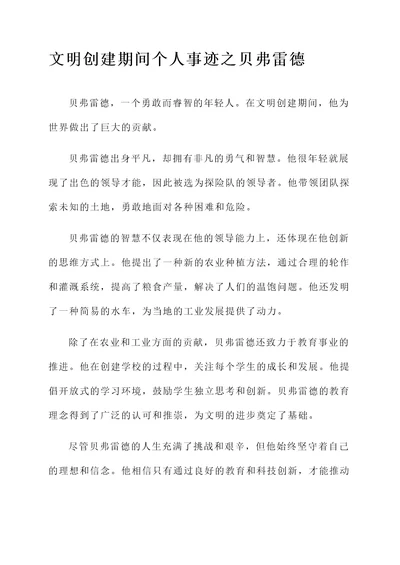 文明创建期间个人事迹之贝弗雷德

贝弗雷德，一个勇敢而睿智的年轻人。在文明创建期间，他为世界做出了巨大的贡献。

贝弗雷德出身平凡，却拥有非凡的勇气和智慧。他很年轻就展现了出色的领导才能，因此被选为探险队的领导者。他带领团队探索未知的土地，勇敢地面对各种困难和危险。

贝弗雷德的智慧不仅表现在他的领导能力上，还体现在他创新的思维方式上。他提出了一种新的农业种植方法，通过合理的轮作和灌溉系统，提高了粮食产量，解决了人们的温饱问题。他还发明了一种简易的水车，为当地的工业发展提供了动力。

除了在农业和工业方面的贡献，贝弗雷德还致力于教育事业的推进。他在创建学校的过程中，关注每个学生的成长和发展。他提倡开放式的学习环境，鼓励学生独立思考和创新。贝弗雷德的教育理念得到了广泛的认可和推崇，为文明的进步奠定了基础。

尽管贝弗雷德的人生充满了挑战和艰辛，但他始终坚守着自己的理想和信念。他相信只有通过良好的教育和科技创新，才能推动